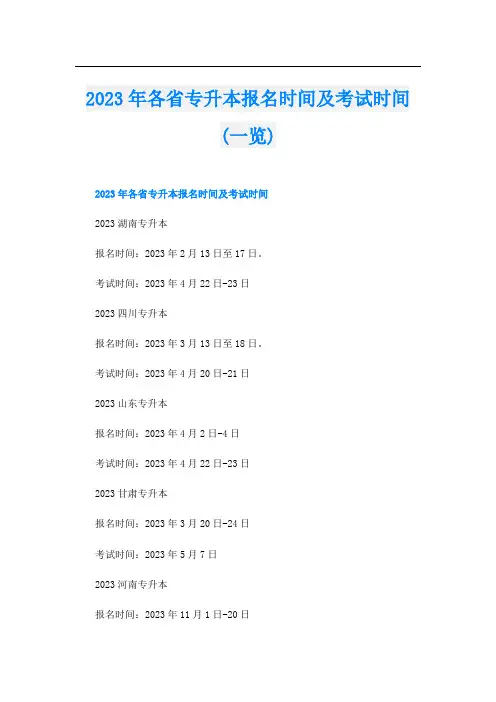 2023年各省专升本报名时间及考试时间(一览)

2023年各省专升本报名时间及考试时间

2023湖南专升本

报名时间：2023年2月13日至17日。

考试时间：2023年4月22日-23日

2023四川专升本

报名时间：2023年3月13日至18日。

考试时间：2023年4月20日-21日

2023山东专升本

报名时间：2023年4月2日-4日

考试时间：2023年4月22日-23日

2023甘肃专升本

报名时间：2023年3月20日-24日

考试时间：2023年5月7日

2023河南专升本

报名时间：2023年11月1日-20日